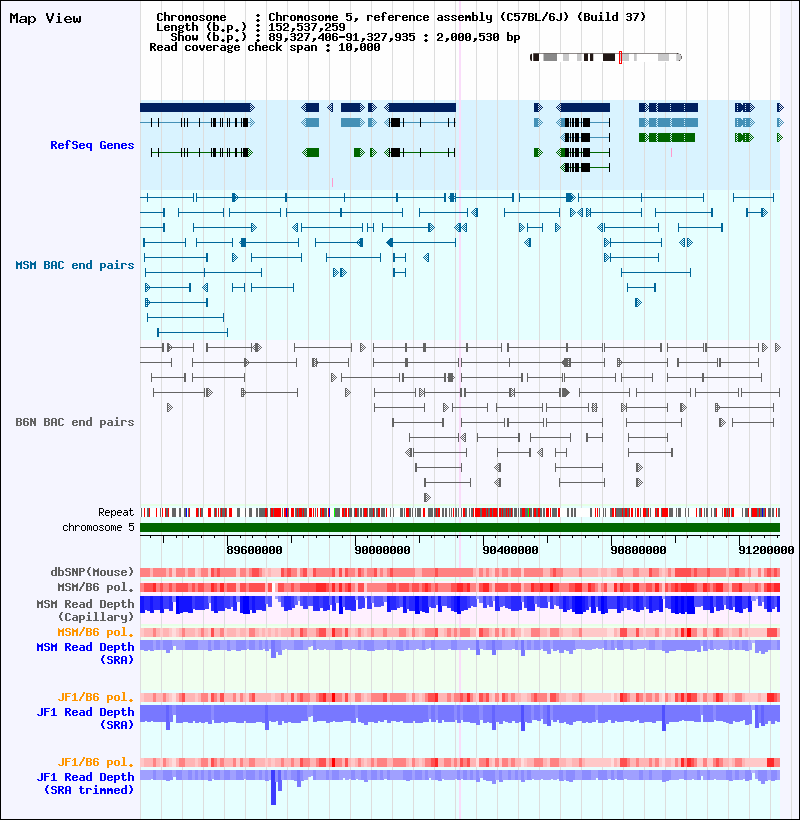 Map View

Chromosome : Chromosome 5, reference assembly (C57BL/6J) (Build 37)
Length (b.p.) : 152,537,259
Show (b.p.) : 89,327,406-91,327,935 : 2,000,530 bp
Read coverage check span : 10,000

RefSeq Genes

MSM BAC end pairs

B6N BAC end pairs

Repeat
chromosome 5

89600000 90000000 90400000 90800000 91200000

dbSNP(Mouse)
MSM/B6 pol.
MSM Read Depth (Capillary)
MSM/B6 pol.
MSM Read Depth (SRA)

JF1/B6 pol.
JF1 Read Depth (SRA)

JF1/B6 pol.
JF1 Read Depth (SRA trimmed)